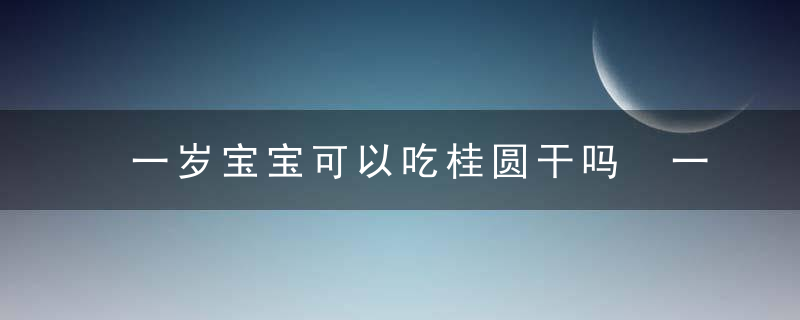 一岁宝宝可以吃桂圆干吗 一